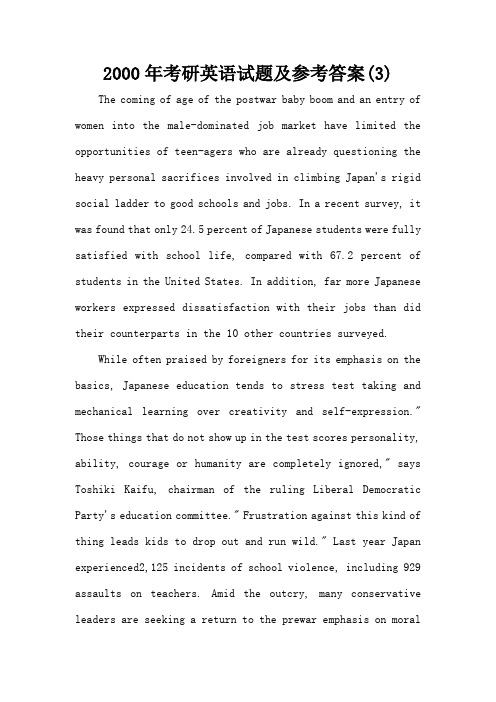 2000年考研英语试题及参考答案(3)

The coming of age of the postwar baby boom and an entry of women into the male-dominated job market have limited the opportunities of teen-agers who are already questioning the heavy personal sacrifices involved in climbing Japan's rigid social ladder to good schools and jobs. In a recent survey, it was found that only 24.5 percent of Japanese students were fully satisfied with school life, compared with 67.2 percent of students in the United States. In addition, far more Japanese workers expressed dissatisfaction with their jobs than did their counterparts in the 10 other countries surveyed.

While often praised by foreigners for its emphasis on the basics, Japanese education tends to stress test taking and mechanical learning over creativity and self-expression." Those things that do not show up in the test scores personality, ability, courage or humanity are completely ignored," says Toshiki Kaifu, chairman of the ruling Liberal Democratic Party's education committee." Frustration against this kind of thing leads kids to drop out and run wild." Last year Japan experienced2,125 incidents of school violence, including 929 assaults on teachers. Amid the outcry, many conservative leaders are seeking a return to the prewar emphasis on moral